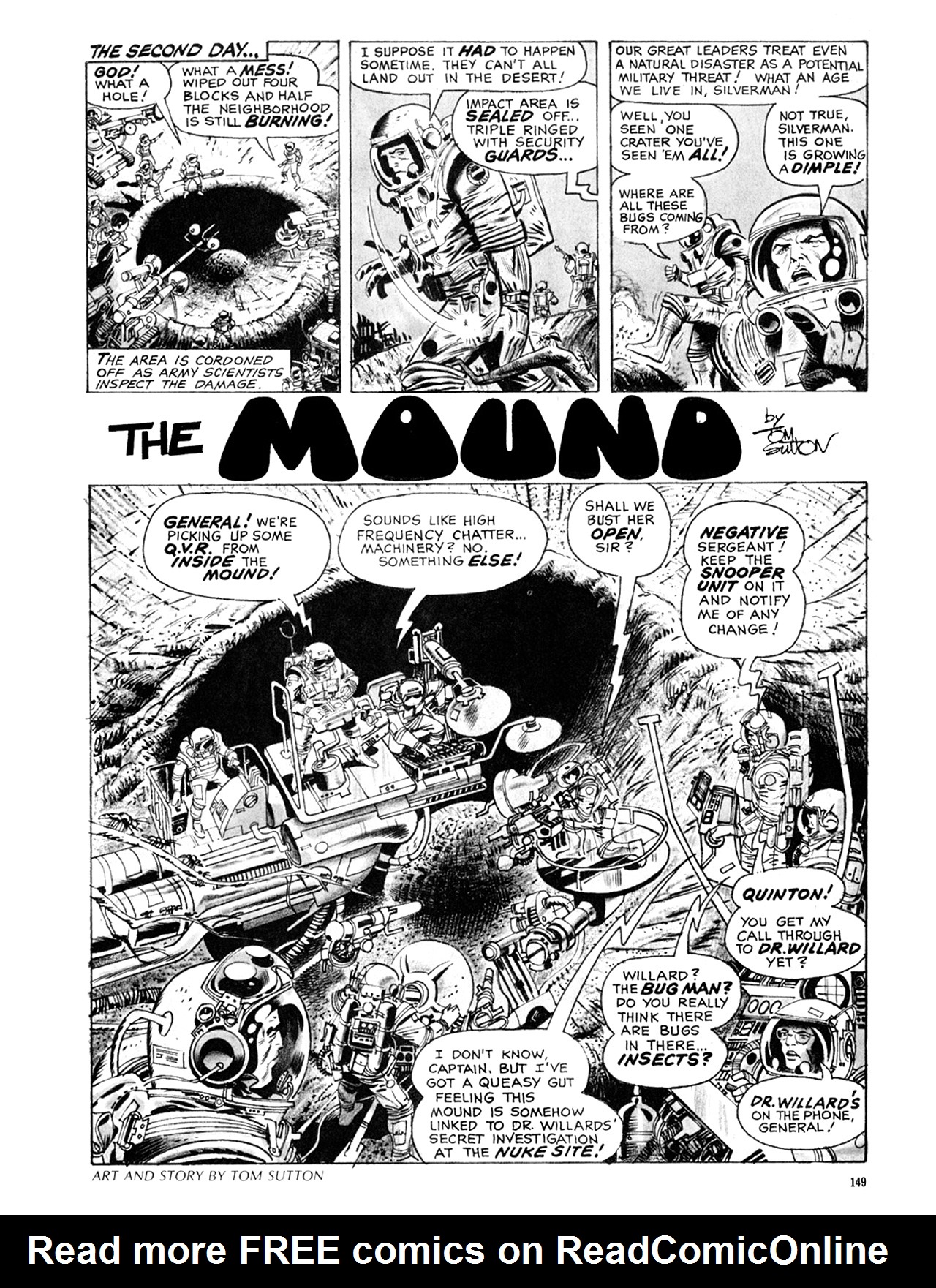 THE SECOND DAY...

GOD! WHAT A HOLE!

WHAT A MESS! WIPED OUT FOUR BLOCKS AND HALF THE NEIGHBORHOOD IS STILL BURNING!

THE AREA IS CORDONED OFF AS ARMY SCIENTISTS INSPECT THE DAMAGE.

I SUPPOSE IT HAD TO HAPPEN SOMETIME. THEY CAN'T ALL LAND OUT IN THE DESERT!

IMPACT AREA IS SEALED OFF... TRIPLE RINGED WITH SECURITY GUARDS...

OUR GREAT LEADERS TREAT EVEN A NATURAL DISASTER AS A POTENTIAL MILITARY THREAT! WHAT AN AGE WE LIVE IN, SILVERMAN!

WELL, YOU SEEN ONE CRATER YOU'VE SEEN 'EM ALL!

NOT TRUE, SILVERMAN. THIS ONE IS GROWING A DIMPLE!

WHERE ARE ALL THESE BUGS COMING FROM?

THE MOUND

by TOM SUTTON

GENERAL! WE'RE PICKING UP SOME Q.V.R. FROM INSIDE THE MOUND!

SOUNDS LIKE HIGH FREQUENCY CHATTER... MACHINERY? NO. SOMETHING ELSE!

SHALL WE BUST HER OPEN, SIR?

NEGATIVE SERGEANT! KEEP THE SNOOPER UNIT ON IT AND NOTIFY ME OF ANY CHANGE!

QUINTON!

YOU GET MY CALL THROUGH TO DR. WILLARD YET?

WILLARD? THE BUG MAN? DO YOU REALLY THINK THERE ARE BUGS IN THERE... INSECTS?

I DON'T KNOW, CAPTAIN. BUT I'VE GOT A QUEASY GUT FEELING THIS MOUND IS SOMEHOW LINKED TO DR. WILLARDS' SECRET INVESTIGATION AT THE NUKE SITE!

DR. WILLARD'S ON THE PHONE, GENERAL!

ART AND STORY BY TOM SUTTON

149

Read more FREE comics on ReadComicOnline